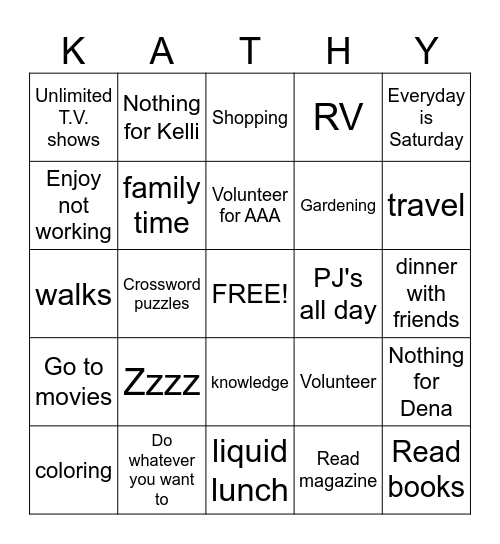 | K | A | T | H | Y |
|---|---|---|---|---|
| Unlimited T.V. shows | Nothing for Kelli | Shopping | RV | Everyday is Saturday |
| Enjoy not working | family time | Volunteer for AAA | Gardening | travel |
| walks | Crossword puzzles | FREE! | PJ's all day | dinner with friends |
| Go to movies | Zzzz | knowledge | Volunteer | Nothing for Dena |
| coloring | Do whatever you want to | liquid lunch | Read magazine | Read books |